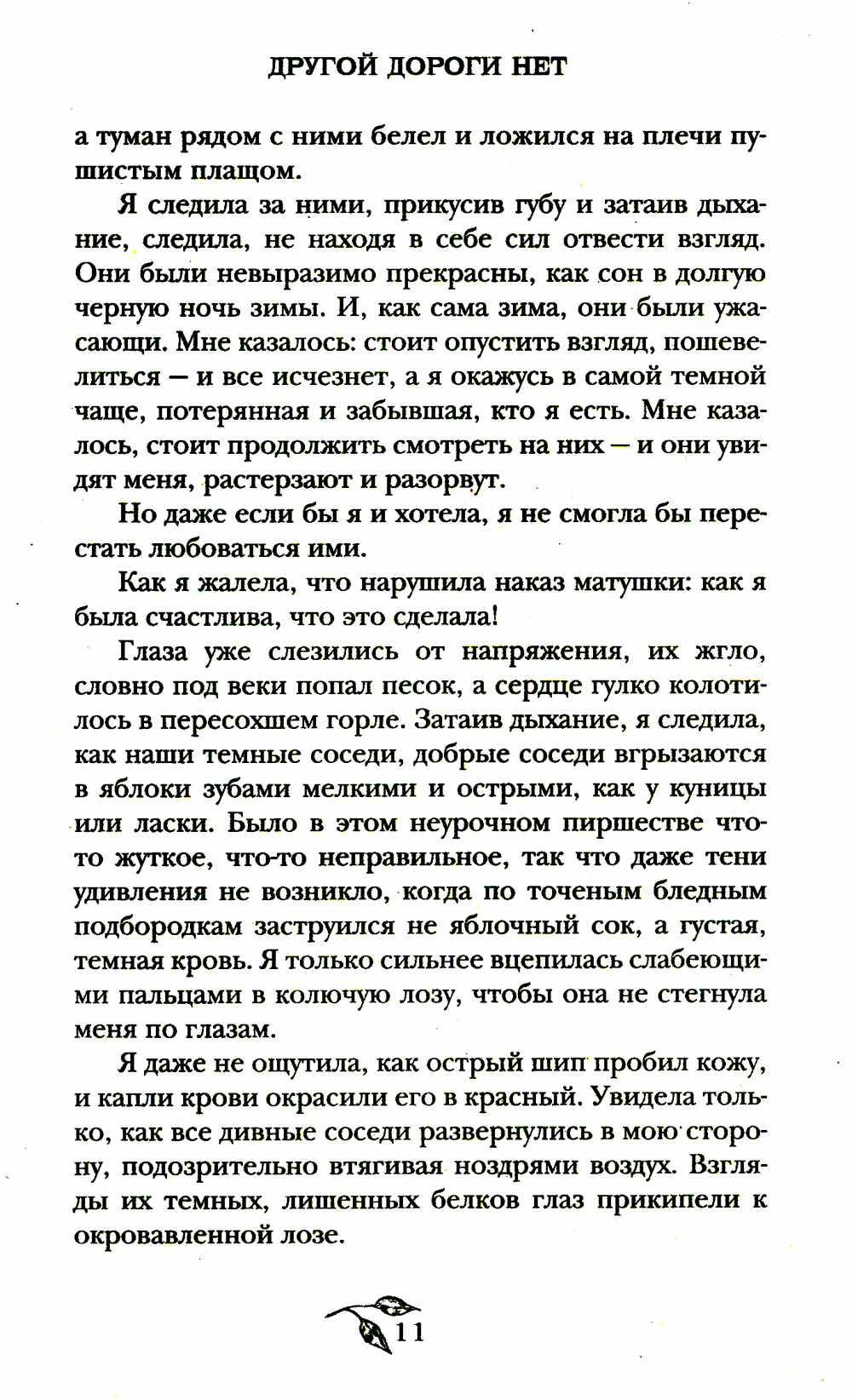 ДРУГОЙ ДОРОГИ НЕТ

а туман рядом с ними белел и ложился на плечи пушистым плащом.

Я следила за ними, прикусив губу и затаив дыхание, следила, не находя в себе сил отвести взгляд. Они были невыразимо прекрасны, как сон в долгую черную ночь зимы. И, как сама зима, они были ужасающи. Мне казалось: стоит опустить взгляд, пошевелиться — и все исчезнет, а я окажусь в самой темной чаще, потерянная и забывшая, кто я есть. Мне казалось, стоит продолжить смотреть на них — и они увидят меня, растерзают и разорвут.

Но даже если бы я и хотела, я не смогла бы перестать любоваться ими.

Как я жалела, что нарушила наказ матушки: как я была счастлива, что это сделала!

Глаза уже слезились от напряжения, их жгло, словно под веки попал песок, а сердце гулко колотилось в пересохшем горле. Затаив дыхание, я следила, как наши темные соседи, добрые соседи вгрызаются в яблоки зубами мелкими и острыми, как у куницы или ласки. Было в этом неурочном пиршестве что-то жуткое, что-то неправильное, так что даже тени удивления не возникло, когда по точеным бледным подбородкам заструился не яблочный сок, а густая, темная кровь. Я только сильнее вцепилась слабеющими пальцами в колючую лозу, чтобы она не стегнула меня по глазам.

Я даже не ощутила, как острый шип пробил кожу, и капли крови окрасили его в красный. Увидела только, как все дивные соседи развернулись в мою сторону, подозрительно втягивая ноздрями воздух. Взгляды их темных, лишенных белков глаз прикипели к окровавленной лозе.

11